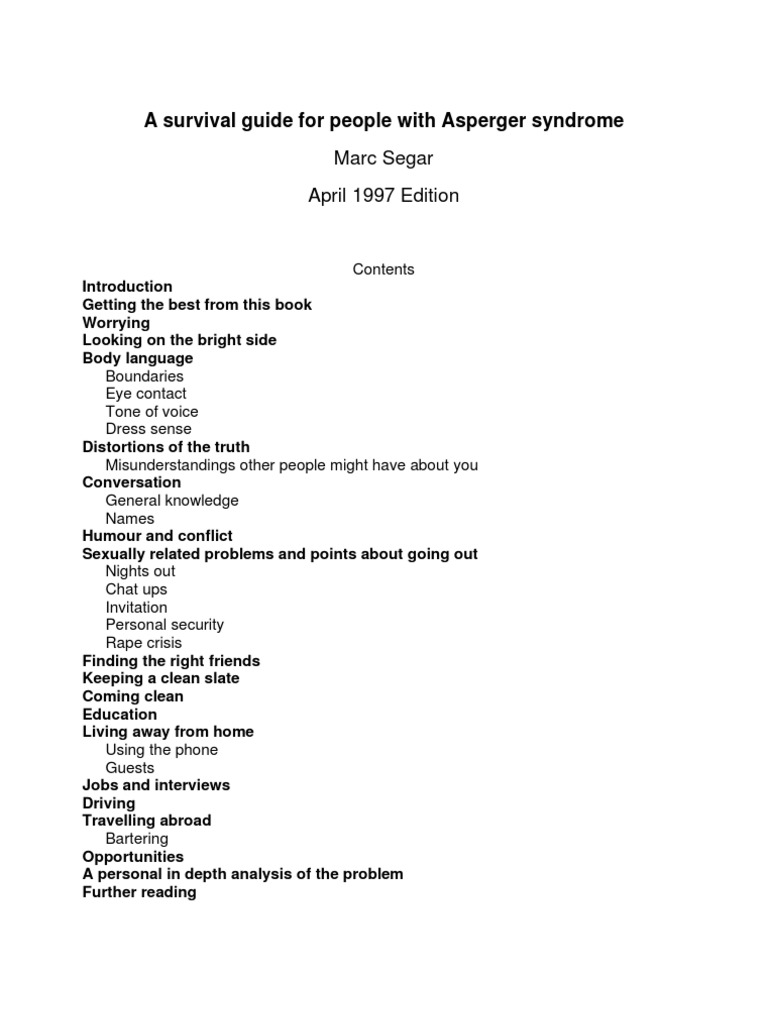 A survival guide for people with Asperger syndrome

Marc Segar

April 1997 Edition

Contents

Introduction
Getting the best from this book
Worrying
Looking on the bright side
Body language
Boundaries
Eye contact
Tone of voice
Dress sense
Distortions of the truth
Misunderstandings other people might have about you
Conversation
General knowledge
Names
Humour and conflict
Sexually related problems and points about going out
Nights out
Chat ups
Invitation
Personal security
Rape crisis
Finding the right friends
Keeping a clean slate
Coming clean
Education
Living away from home
Using the phone
Guests
Jobs and interviews
Driving
Travelling abroad
Bartering
Opportunities
A personal in depth analysis of the problem
Further reading